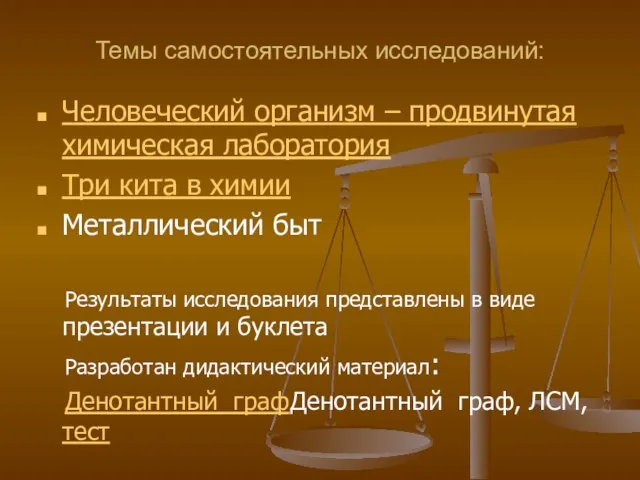 Темы самостоятельных исследований:

Человеческий организм – продвинутая химическая лаборатория

Три кита в химии

Металлический быт

Результаты исследования представлены в виде презентации и буклета

Разработан дидактический материал:

Денотантный графДенотантный граф, ЛСМ, тест